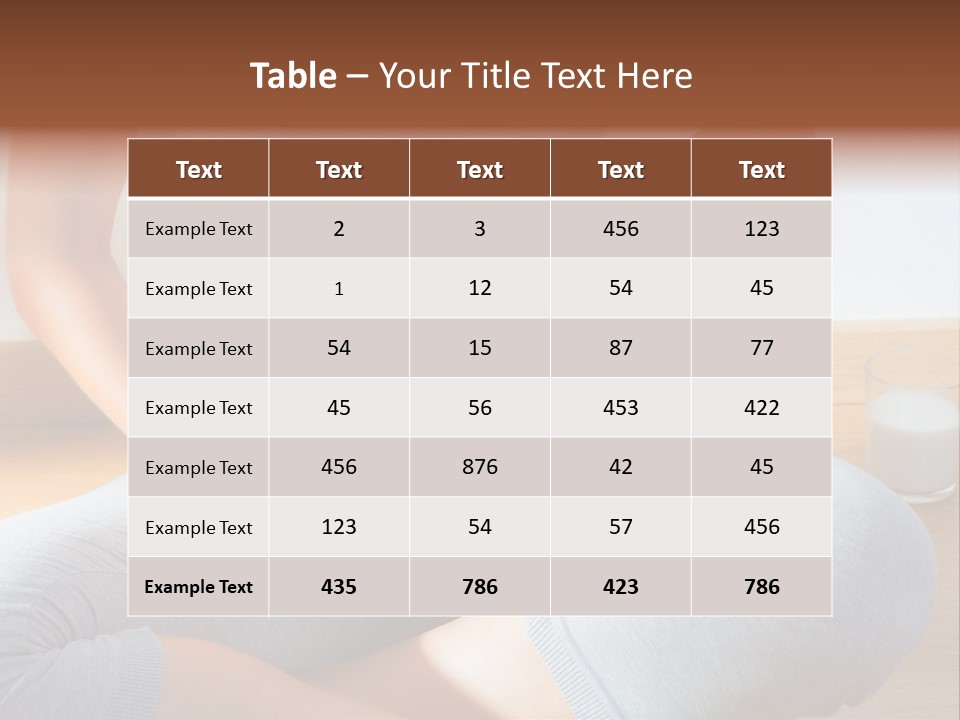 Table – Your Title Text Here

| Text | Text | Text | Text | Text |
|---|---|---|---|---|
| Example Text | 2 | 3 | 456 | 123 |
| Example Text | 1 | 12 | 54 | 45 |
| Example Text | 54 | 15 | 87 | 77 |
| Example Text | 45 | 56 | 453 | 422 |
| Example Text | 456 | 876 | 42 | 45 |
| Example Text | 123 | 54 | 57 | 456 |
| Example Text | 435 | 786 | 423 | 786 |